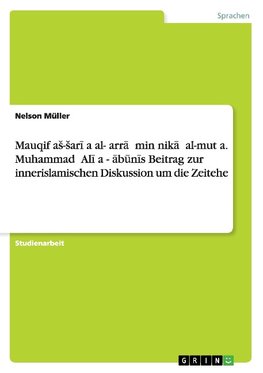 Sprachen

Nelson Müller

Mauqif aš-šarī a al- arrā min nikā al-mut a. Muhammad Alī a - ābūnīs Beitrag zur innerislamischen Diskussion um die Zeitehe

Studienarbeit

GRIN